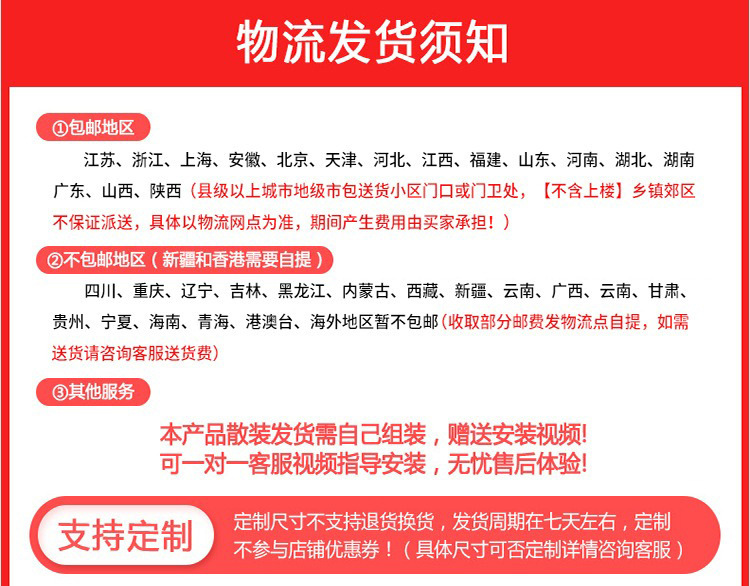 物流发货须知

①包邮地区

江苏、浙江、上海、安徽、北京、天津、河北、江西、福建、山东、河南、湖北、湖南广东、山西、陕西（县级以上城市地级市包送货小区门口或门卫处，【不含上楼】乡镇郊区不保证派送，具体以物流网点为准，期间产生费用由买家承担！）

②不包邮地区（新疆和香港需要自提）

四川、重庆、辽宁、吉林、黑龙江、内蒙古、西藏、新疆、云南、广西、云南、甘肃、贵州、宁夏、海南、青海、港澳台、海外地区暂不包邮（收取部分邮费发物流点自提，如需送货请咨询客服送货费）

③其他服务

本产品散装发货需自己组装，赠送安装视频！
可一对一客服视频指导安装，无忧售后体验！

支持定制

定制尺寸不支持退货换货，发货周期在七天左右，定制不参与店铺优惠券！（具体尺寸可否定制详情咨询客服）